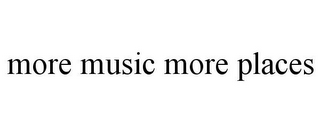 more music more places